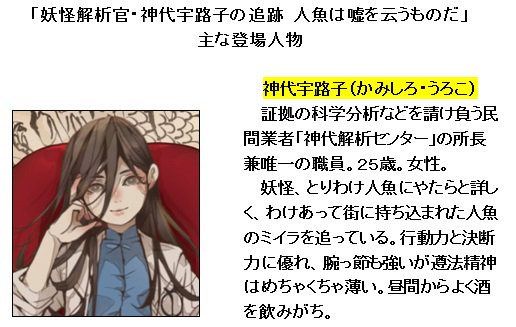 「妖怪解析官・神代宇路子の追跡　人魚は嘘を云うものだ」
主な登場人物

神代宇路子（かみしろ・うろこ）
　証拠の科学分析などを請け負う民間業者「神代解析センター」の所長兼唯一の職員。25歳。女性。
　妖怪、とりわけ人魚にやたらと詳しく、わけあって街に持ち込まれた人魚のミイラを追っている。行動力と決断力に優れ、腕っ節も強いが遵法精神はめちゃくちゃ薄い。昼間からよく酒を飲みがち。